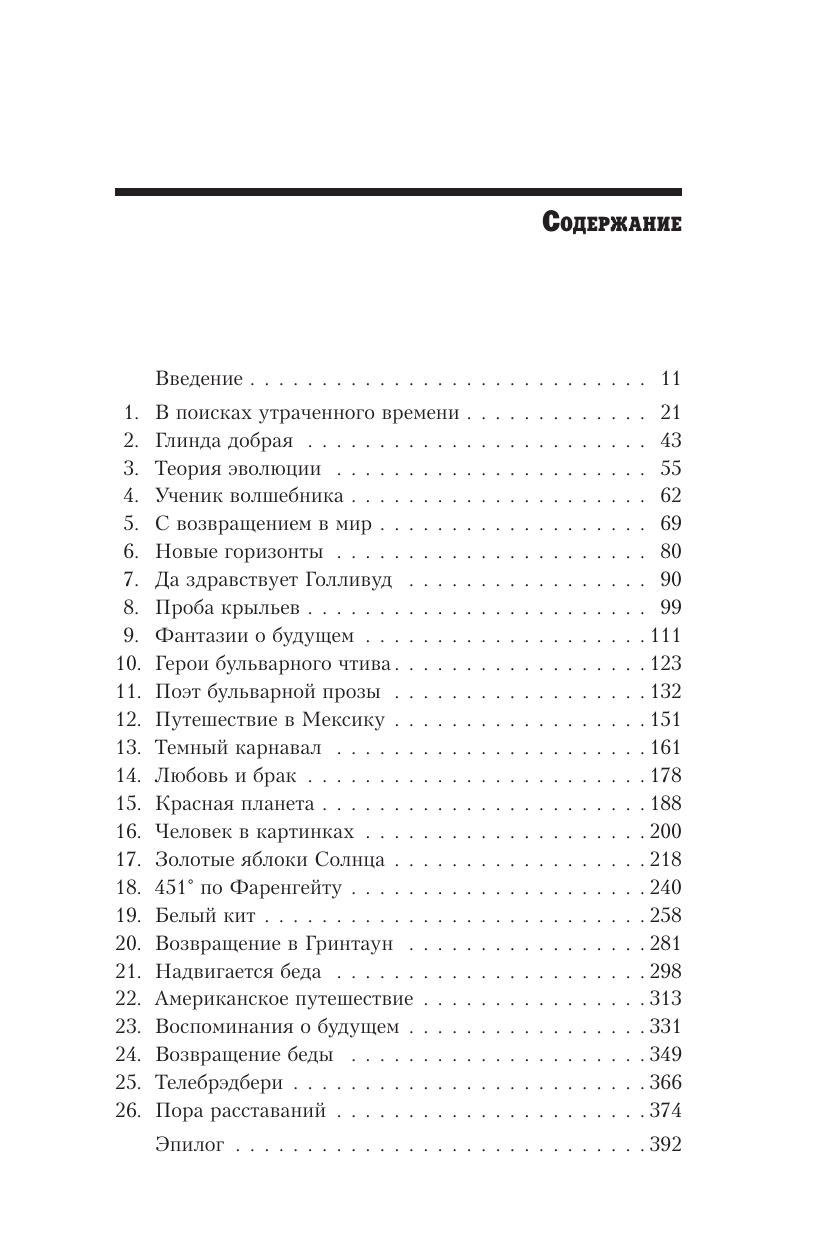 Содержание

Введение 11

1. В поисках утраченного времени 21
2. Глинда добрая 43
3. Теория эволюции 55
4. Ученик волшебника 62
5. С возвращением в мир 69
6. Новые горизонты 80
7. Да здравствует Голливуд 90
8. Проба крыльев 99
9. Фантазии о будущем 111
10. Герои бульварного чтива 123
11. Поэт бульварной прозы 132
12. Путешествие в Мексику 151
13. Темный карнавал 161
14. Любовь и брак 178
15. Красная планета 188
16. Человек в картинках 200
17. Золотые яблоки Солнца 218
18. 451° по Фаренгейту 240
19. Белый кит 258
20. Возвращение в Гринтаун 281
21. Надвигается беда 298
22. Американское путешествие 313
23. Воспоминания о будущем 331
24. Возвращение беды 349
25. Телебрэдбери 366
26. Пора расставаний 374

Эпилог 392